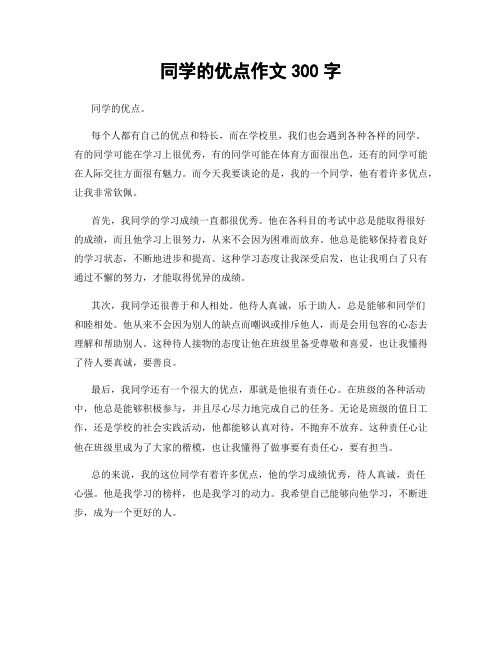 同学的优点作文 300 字

同学的优点。

每个人都有自己的优点和特长，而在学校里，我们也会遇到各种各样的同学。有的同学可能在学习上很优秀，有的同学可能在体育方面很出色，还有的同学可能在人际交往方面很有魅力。而今天我要谈论的是，我的一个同学，他有着许多优点，让我非常钦佩。

首先，我同学的学习成绩一直都很优秀。他在各科目的考试中总是能取得很好的成绩，而且他学习上很努力，从来不会因为困难而放弃。他总是能够保持着良好的学习状态，不断地进步和提高。这种学习态度让我深受启发，也让我明白了只有通过不懈的努力，才能取得优异的成绩。

其次，我同学还很善于和人相处。他待人真诚，乐于助人，总是能够和同学们和睦相处。他从来不会因为别人的缺点而嘲讽或排斥他人，而是会用包容的心态去理解和帮助别人。这种待人接物的态度让他在班级里备受尊敬和喜爱，也让我懂得了待人要真诚，要善良。

最后，我同学还有一个很大的优点，那就是他很有责任心。在班级的各种活动中，他总是能够积极参与，并且尽心尽力地完成自己的任务。无论是班级的值日工作，还是学校的社会实践活动，他都能够认真对待，不抛弃不放弃。这种责任心让他在班级里成为了大家的楷模，也让我懂得了做事要有责任心，要有担当。

总的来说，我的这位同学有着许多优点，他的学习成绩优秀，待人真诚，责任心强。他是我学习的榜样，也是我学习的动力。我希望自己能够向他学习，不断进步，成为一个更好的人。